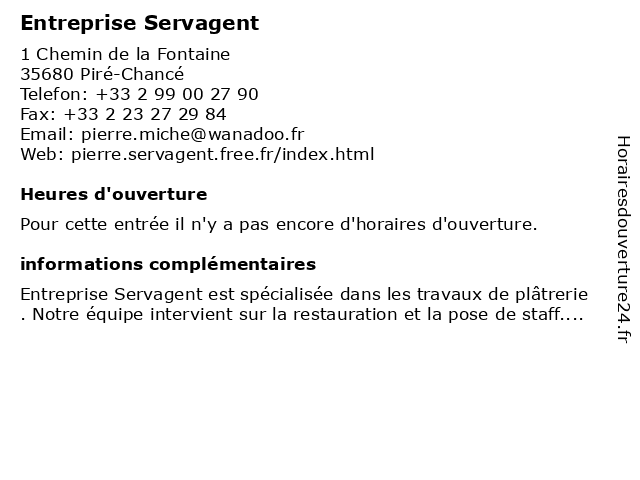 Entreprise Servagent

1 Chemin de la Fontaine
35680 Piré-Chancé
Telefon: +33 2 99 00 27 90
Fax: +33 2 23 27 29 84
Email: pierre.miche@wanadoo.fr
Web: pierre.servagent.free.fr/index.html

Heures d'ouverture

Pour cette entrée il n'y a pas encore d'horaires d'ouverture.

informations complémentaires

Entreprise Servagent est spécialisée dans les travaux de plâtrerie . Notre équipe intervient sur la restauration et la pose de staff....

Horairesdouverture24.fr